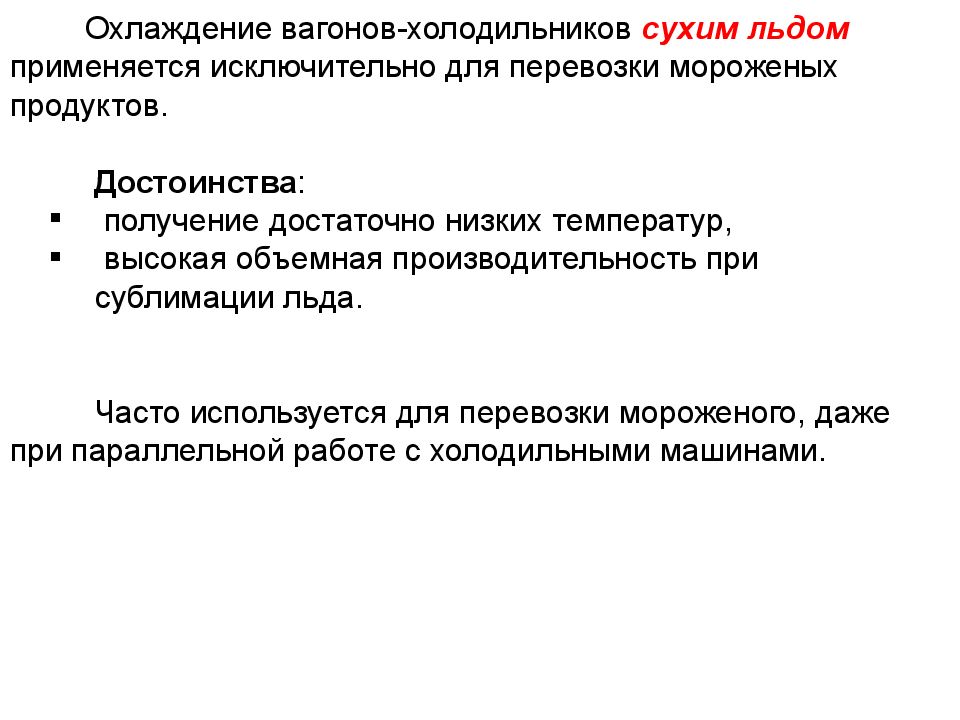 Охлаждение вагонов-холодильников сухим льдом применяется исключительно для перевозки мороженых продуктов.

Достоинства:
▪ получение достаточно низких температур,
▪ высокая объемная производительность при сублимации льда.

Часто используется для перевозки мороженого, даже при параллельной работе с холодильными машинами.